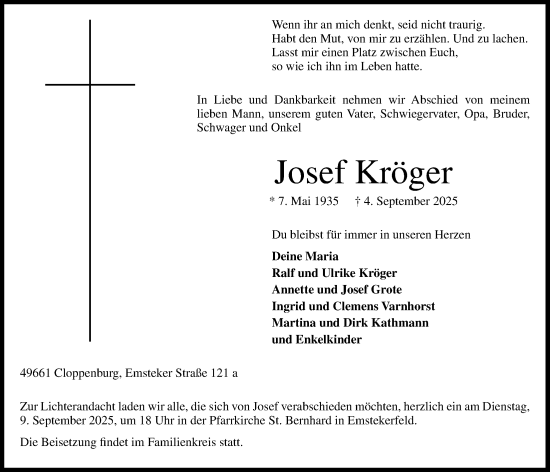 Wenn ihr an mich denkt, seid nicht traurig.
Habt den Mut, von mir zu erzählen. Und zu lachen.
Lasst mir einen Platz zwischen Euch,
so wie ich ihn im Leben hatte.

In Liebe und Dankbarkeit nehmen wir Abschied von meinem lieben Mann, unserem guten Vater, Schwiegervater, Opa, Bruder, Schwager und Onkel

Josef Kröger

* 7. Mai 1935 † 4. September 2025

Du bleibst für immer in unseren Herzen

Deine Maria
Ralf und Ulrike Kröger
Annette und Josef Grote
Ingrid und Clemens Varnhorst
Martina und Dirk Kathmann
und Enkelkinder

49661 Cloppenburg, Emsteker Straße 121 a

Zur Lichterandacht laden wir alle, die sich von Josef verabschieden möchten, herzlich ein am Dienstag, 9. September 2025, um 18 Uhr in der Pfarrkirche St. Bernhard in Emstekerfeld.

Die Beisetzung findet im Familienkreis statt.